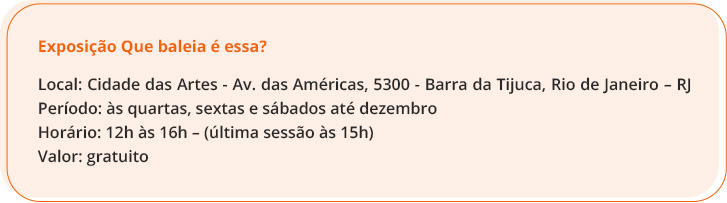 Exposição Que baleia é essa?

Local: Cidade das Artes - Av. das Américas, 5300 - Barra da Tijuca, Rio de Janeiro – RJ
Período: às quartas, sextas e sábados até dezembro
Horário: 12h às 16h – (última sessão às 15h)
Valor: gratuito